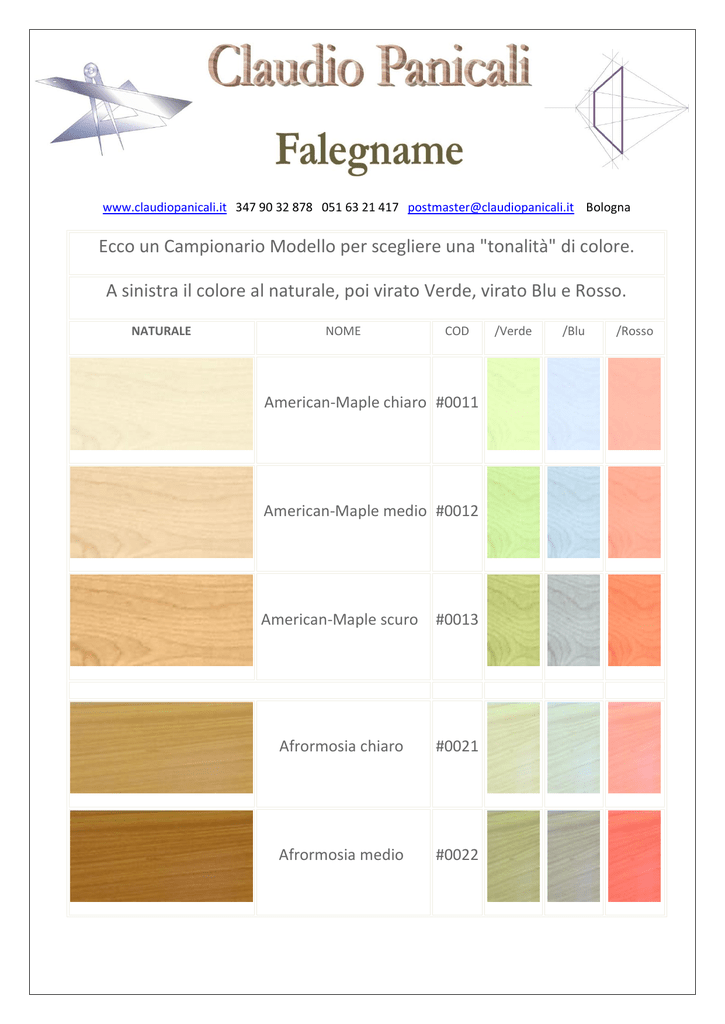 Claudio Panicali

Falegname

www.claudiopanicali.it 347 90 32 878 051 63 21 417 postmaster@claudiopanicali.it Bologna

Ecco un Campionario Modello per scegliere una "tonalità" di colore.

A sinistra il colore al naturale, poi virato Verde, virato Blu e Rosso.

| NATURALE | NOME | COD | /Verde | /Blu | /Rosso |
|---|---|---|---|---|---|
| | American-Maple chiaro | #0011 | | | |
| | American-Maple medio | #0012 | | | |
| | American-Maple scuro | #0013 | | | |
| | | | | | |
| | Afrormosia chiaro | #0021 | | | |
| | Afrormosia medio | #0022 | | | |